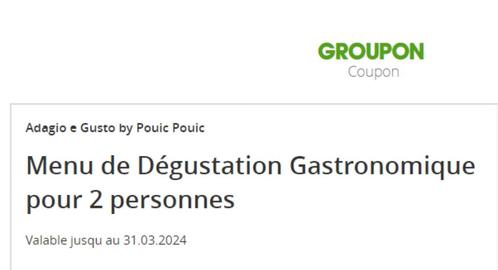 GROUPON
Coupon

Adagio e Gusto by Pouic Pouic

Menu de Dégustation Gastronomique pour 2 personnes

Valable jusqu au 31.03.2024